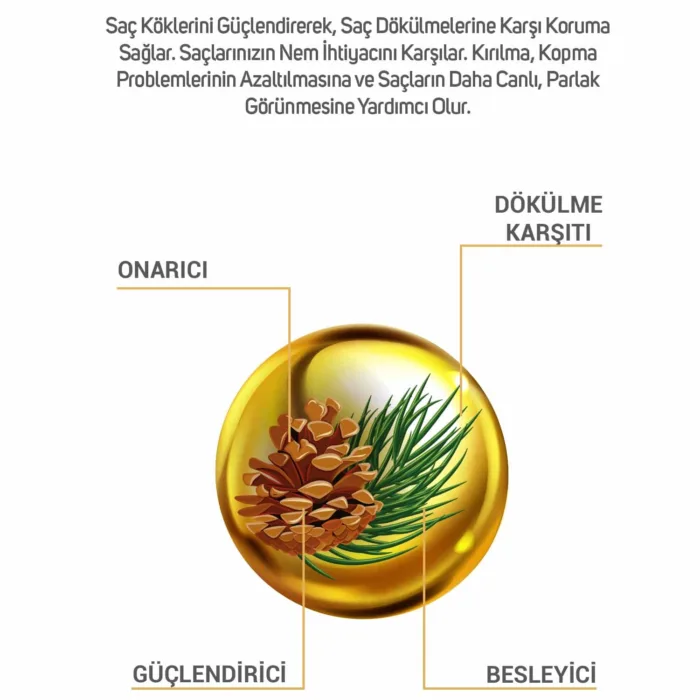 Saç Köklerini Güçlendirerek, Saç Dökülmelerine Karşı Koruma Sağlar. Saçlarınızın Nem İhtiyacını Karşılar. Kırılma, Kopma Problemlerinin Azaltılmasına ve Saçların Daha Canlı, Parlak Görünmesine Yardımcı Olur.

DÖKÜLME
KARŞITI

ONARICI

GÜÇLENDİRİCİ

BESLEYİCİ